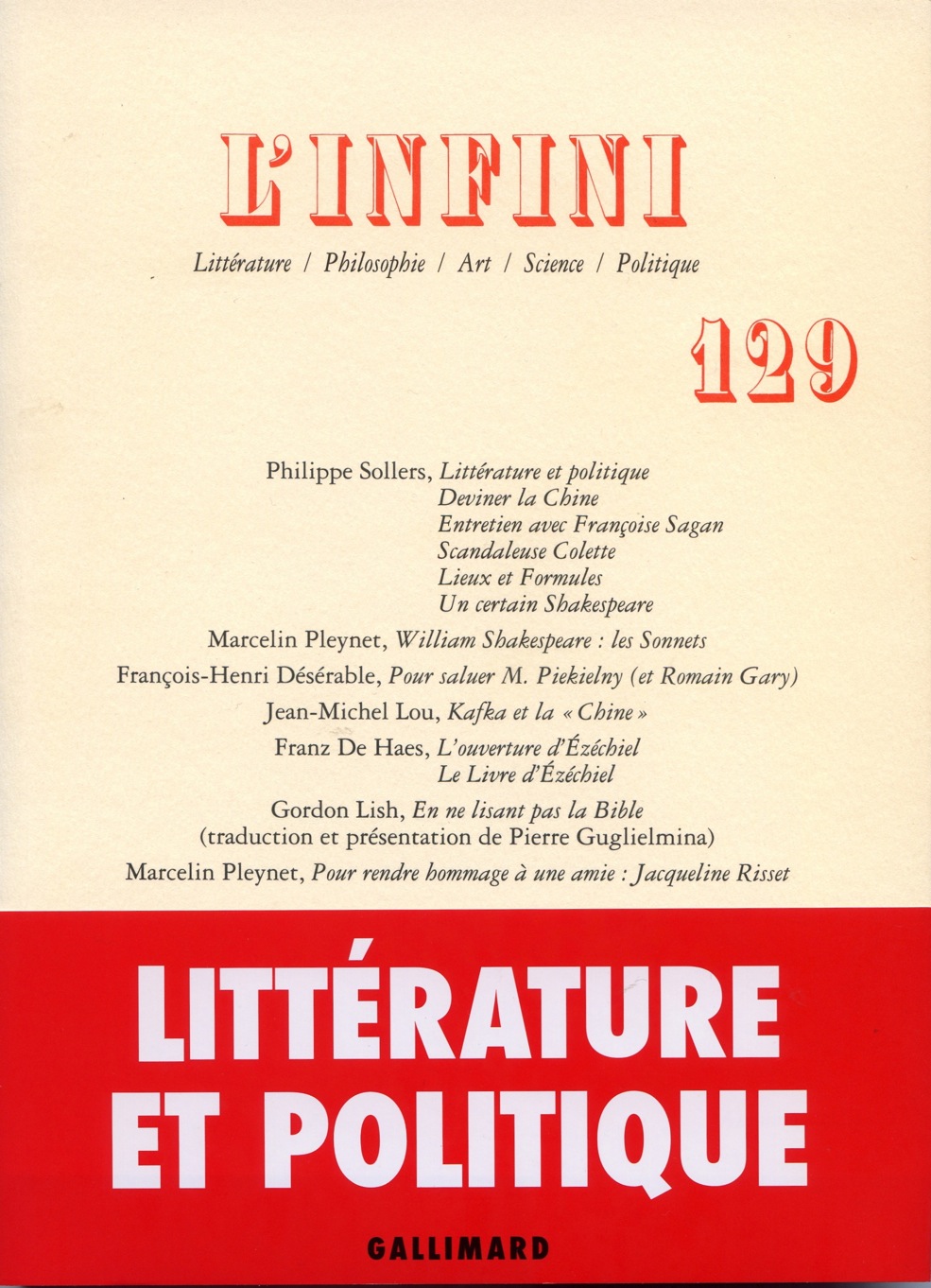 L'INFINI

Littérature / Philosophie / Art / Science / Politique

129

Philippe Sollers, Littérature et politique
Deviner la Chine
Entretien avec Françoise Sagan
Scandaleuse Colette
Lieux et Formules
Un certain Shakespeare

Marcelin Pleynet, William Shakespeare : les Sonnets

François-Henri Désérable, Pour saluer M. Piekielny (et Romain Gary)

Jean-Michel Lou, Kafka et la « Chine »

Franz De Haes, L'ouverture d'Ézéchiel
Le Livre d'Ézéchiel

Gordon Lish, En ne lisant pas la Bible
(traduction et présentation de Pierre Guglielmina)

Marcelin Pleynet, Pour rendre hommage à une amie : Jacqueline Risset

LITTÉRATURE
ET POLITIQUE

GALLIMARD